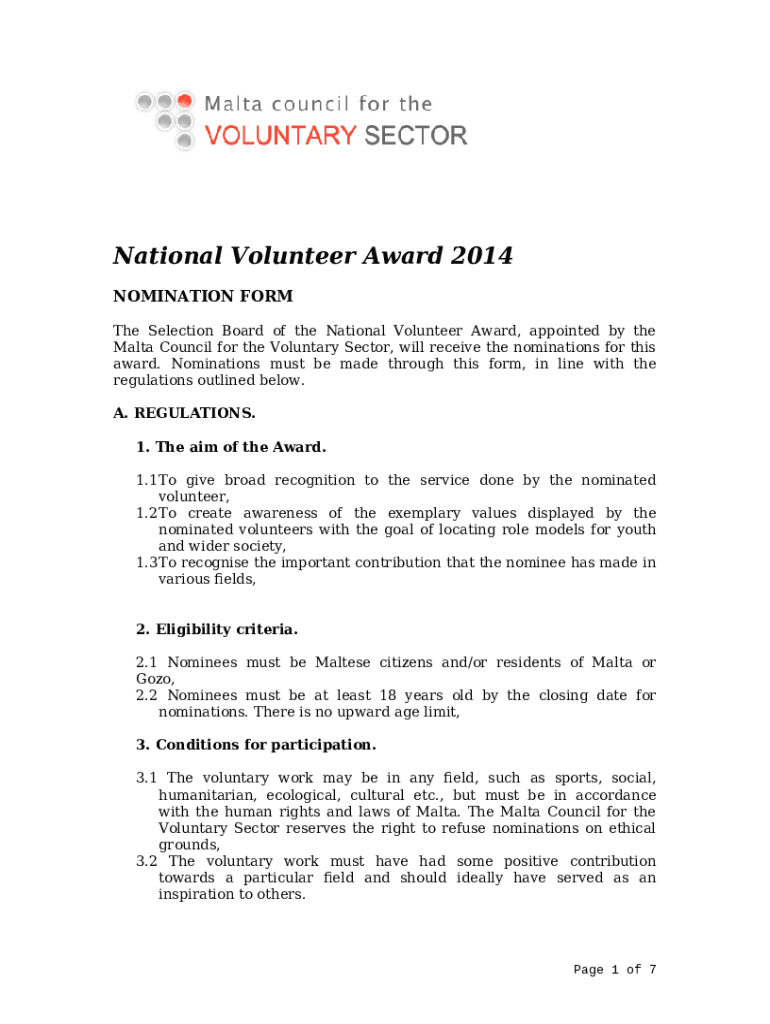 Malta council for the
VOLUNTARY SECTOR

National Volunteer Award 2014

NOMINATION FORM

The Selection Board of the National Volunteer Award, appointed by the Malta Council for the Voluntary Sector, will receive the nominations for this award. Nominations must be made through this form, in line with the regulations outlined below.

A. REGULATIONS.

1. The aim of the Award.

1.1To give broad recognition to the service done by the nominated volunteer,
1.2To create awareness of the exemplary values displayed by the nominated volunteers with the goal of locating role models for youth and wider society,
1.3To recognise the important contribution that the nominee has made in various fields,

2. Eligibility criteria.

2.1 Nominees must be Maltese citizens and/or residents of Malta or Gozo,
2.2 Nominees must be at least 18 years old by the closing date for nominations. There is no upward age limit,

3. Conditions for participation.

3.1 The voluntary work may be in any field, such as sports, social, humanitarian, ecological, cultural etc., but must be in accordance with the human rights and laws of Malta. The Malta Council for the Voluntary Sector reserves the right to refuse nominations on ethical grounds,
3.2 The voluntary work must have had some positive contribution towards a particular field and should ideally have served as an inspiration to others.

Page 1 of 7